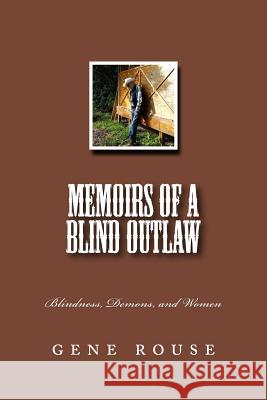 MEMOIRS OF A BLIND OUTLAW

Blindness, Demons, and Women

GENE ROUSE

Kraina Książek